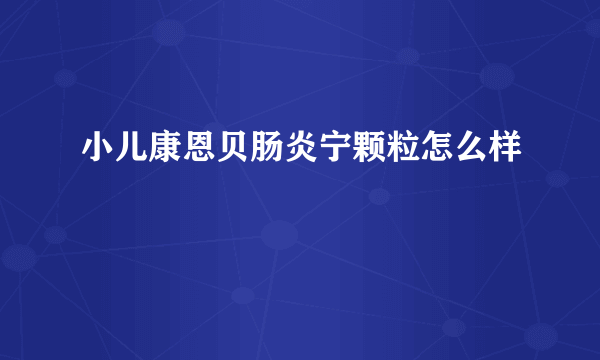 小儿康恩贝肠炎宁颗粒怎么样